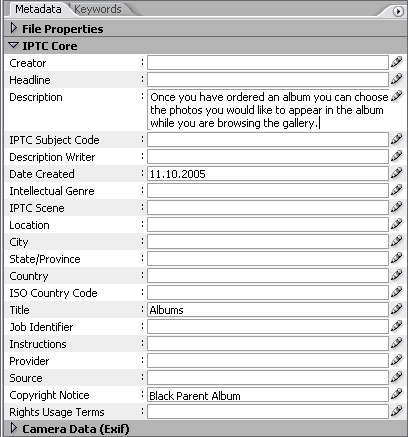 Metadata Keywords

File Properties

IPTC Core

Creator :

Headline :

Description : Once you have ordered an album you can choose the photos you would like to appear in the album while you are browsing the gallery.

IPTC Subject Code :

Description Writer :

Date Created : 11.10.2005

Intellectual Genre :

IPTC Scene :

Location :

City :

State/Province :

Country :

ISO Country Code :

Title : Albums

Job Identifier :

Instructions :

Provider :

Source :

Copyright Notice : Black Parent Album

Rights Usage Terms :

Camera Data (Exif)